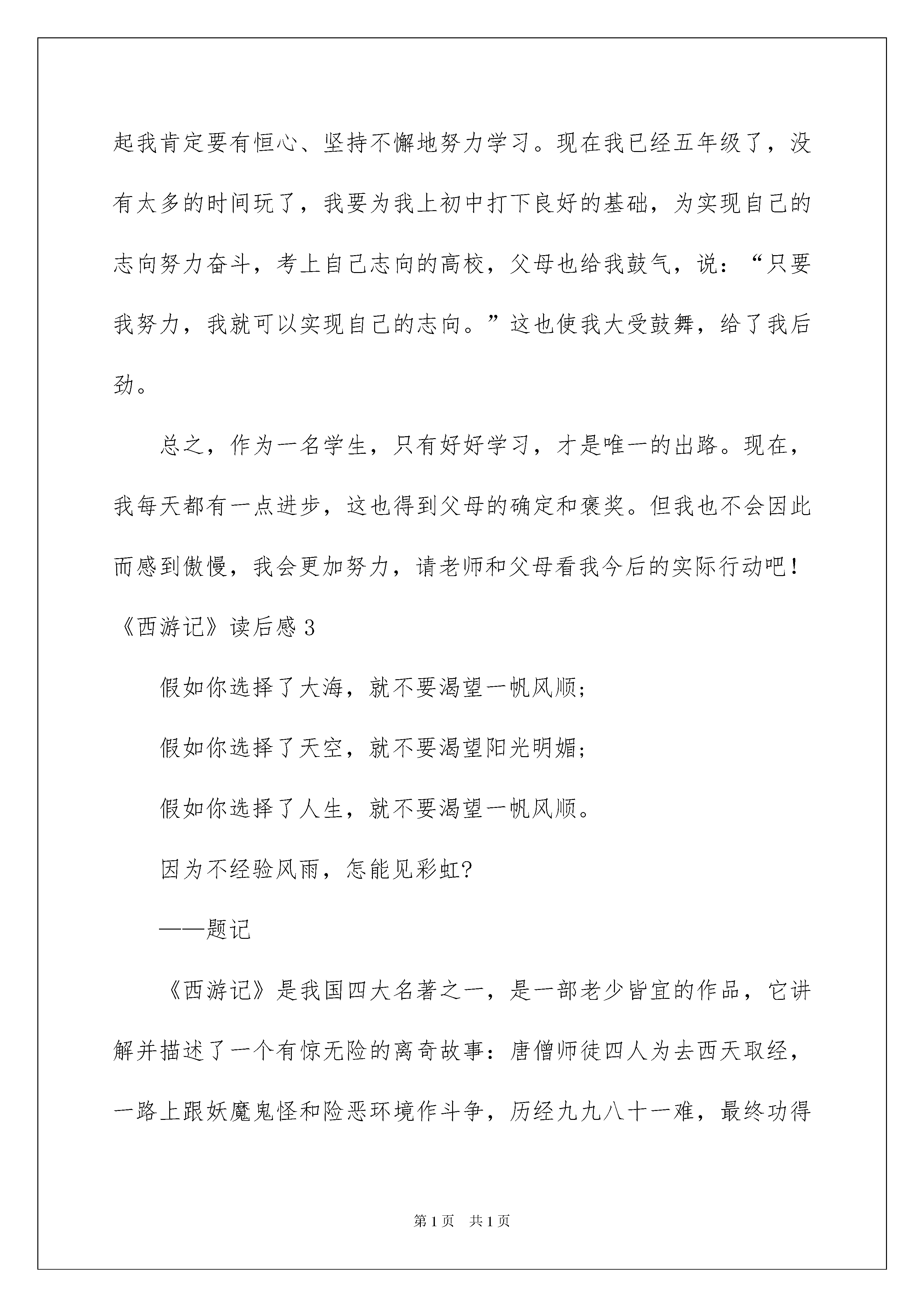 起我肯定要有恒心、坚持不懈地努力学习。现在我已经五年级了，没有太多的时间玩了，我要为我上初中打下良好的基础，为实现自己的志向努力奋斗，考上自己志向的高校，父母也给我鼓气，说：“只要我努力，我就可以实现自己的志向。”这也使我大受鼓舞，给了我后劲。

总之，作为一名学生，只有好好学习，才是唯一的出路。现在，我每天都有一点进步，这也得到父母的确定和褒奖。但我也不会因此而感到傲慢，我会更加努力，请老师和父母看我今后的实际行动吧！

《西游记》读后感 3

假如你选择了大海，就不要渴望一帆风顺；

假如你选择了天空，就不要渴望阳光明媚；

假如你选择了人生，就不要渴望一帆风顺。

因为不经验风雨，怎能见彩虹？

——题记

《西游记》是我国四大名著之一，是一部老少皆宜的作品，它讲解并描述了一个有惊无险的离奇故事：唐僧师徒四人为去西天取经，一路上跟妖魔鬼怪和险恶环境作斗争，历经九九八十一难，最终功得

第 1 页　共 1 页